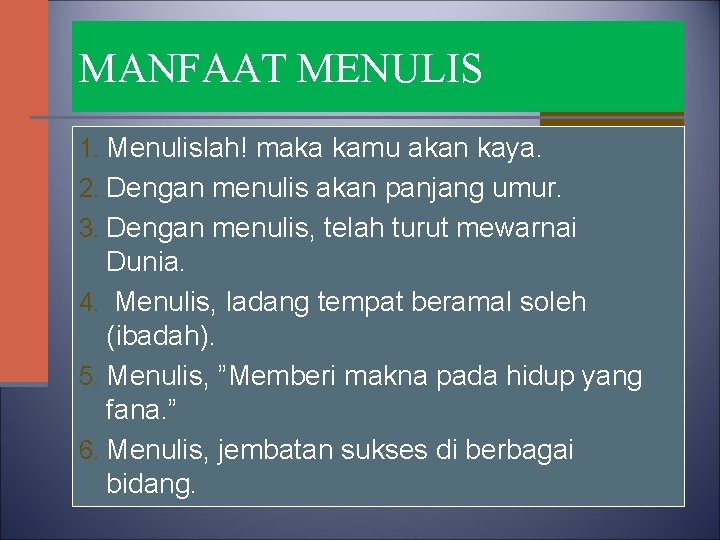 MANFAAT MENULIS

1. Menulislah! maka kamu akan kaya.
2. Dengan menulis akan panjang umur.
3. Dengan menulis, telah turut mewarnai Dunia.
4. Menulis, ladang tempat beramal soleh (ibadah).
5. Menulis, "Memberi makna pada hidup yang fana."
6. Menulis, jembatan sukses di berbagai bidang.